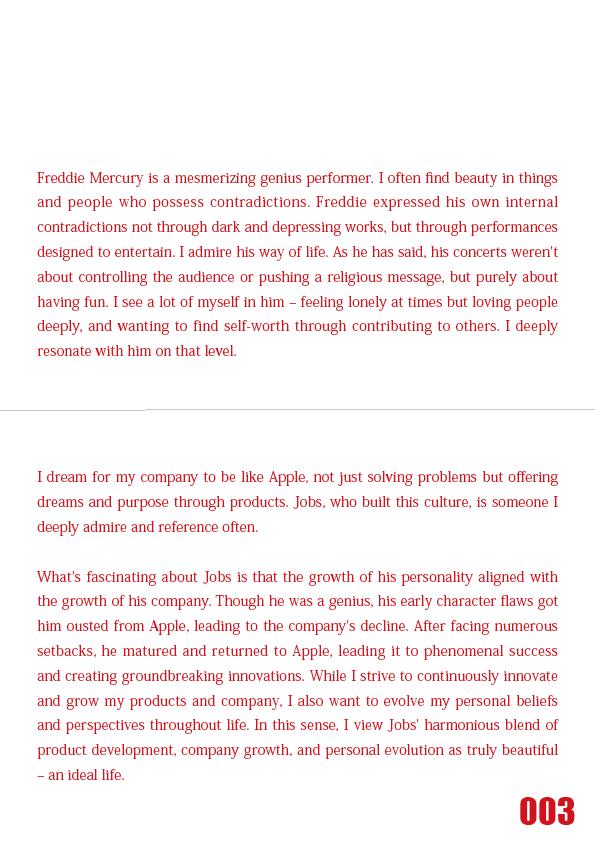 Freddie Mercury is a mesmerizing genius performer. I often find beauty in things and people who possess contradictions. Freddie expressed his own internal contradictions not through dark and depressing works, but through performances designed to entertain. I admire his way of life. As he has said, his concerts weren't about controlling the audience or pushing a religious message, but purely about having fun. I see a lot of myself in him – feeling lonely at times but loving people deeply, and wanting to find self-worth through contributing to others. I deeply resonate with him on that level.

I dream for my company to be like Apple, not just solving problems but offering dreams and purpose through products. Jobs, who built this culture, is someone I deeply admire and reference often.

What's fascinating about Jobs is that the growth of his personality aligned with the growth of his company. Though he was a genius, his early character flaws got him ousted from Apple, leading to the company's decline. After facing numerous setbacks, he matured and returned to Apple, leading it to phenomenal success and creating groundbreaking innovations. While I strive to continuously innovate and grow my products and company, I also want to evolve my personal beliefs and perspectives throughout life. In this sense, I view Jobs' harmonious blend of product development, company growth, and personal evolution as truly beautiful – an ideal life.

003